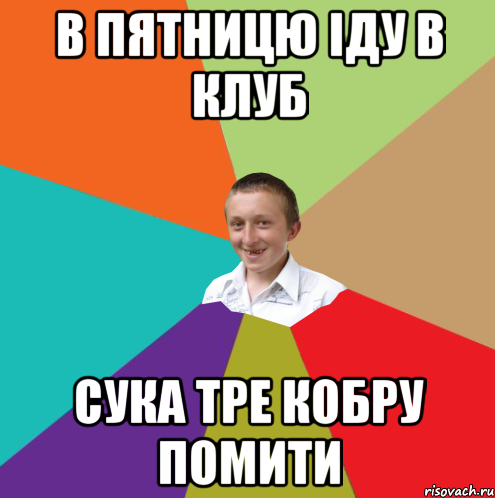 В ПЯТНИЦЮ ІДУ В КЛУБ

СУКА ТРЕ КОБРУ ПОМИТИ

risovach.ru